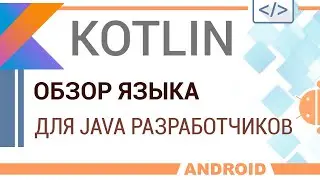 </>

KOTLIN

ОБЗОР ЯЗЫКА

ДЛЯ JAVA РАЗРАБОТЧИКОВ

ANDROID